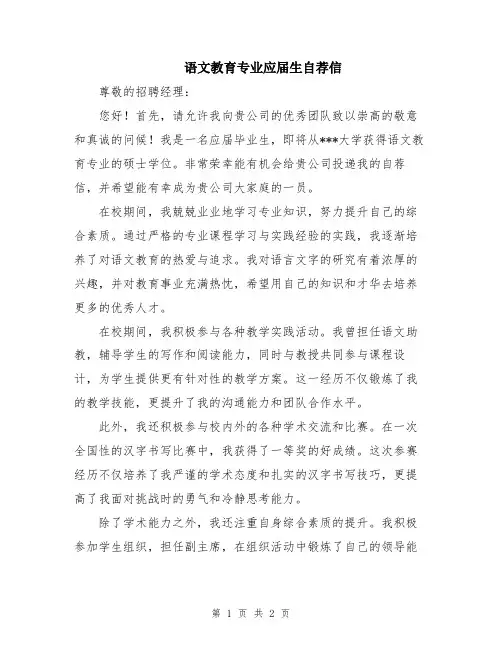 语文教育专业应届生自荐信

尊敬的招聘经理：

您好！首先，请允许我向贵公司的优秀团队致以崇高的敬意和真诚的问候！我是一名应届毕业生，即将从***大学获得语文教育专业的硕士学位。非常荣幸能有机会给贵公司投递我的自荐信，并希望能有幸成为贵公司大家庭的一员。

在校期间，我兢兢业业地学习专业知识，努力提升自己的综合素质。通过严格的专业课程学习与实践经验的实践，我逐渐培养了对语文教育的热爱与追求。我对语言文字的研究有着浓厚的兴趣，并对教育事业充满热忱，希望用自己的知识和才华去培养更多的优秀人才。

在校期间，我积极参与各种教学实践活动。我曾担任语文助教，辅导学生的写作和阅读能力，同时与教授共同参与课程设计，为学生提供更有针对性的教学方案。这一经历不仅锻炼了我的教学技能，更提升了我的沟通能力和团队合作水平。

此外，我还积极参与校内外的各种学术交流和比赛。在一次全国性的汉字书写比赛中，我获得了一等奖的好成绩。这次参赛经历不仅培养了我严谨的学术态度和扎实的汉字书写技巧，更提高了我面对挑战时的勇气和冷静思考能力。

除了学术能力之外，我还注重自身综合素质的提升。我积极参加学生组织，担任副主席，在组织活动中锻炼了自己的领导能

第 1 页 共 2 页